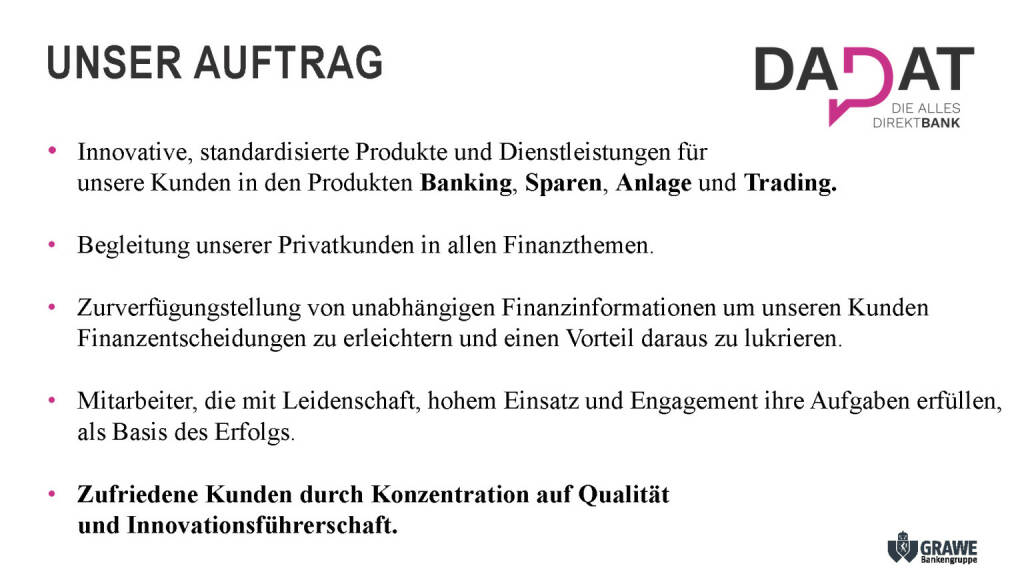 UNSER AUFTRAG

DADAT
DIE ALLES
DIREKTBANK

• Innovative, standardisierte Produkte und Dienstleistungen für unsere Kunden in den Produkten Banking, Sparen, Anlage und Trading.

• Begleitung unserer Privatkunden in allen Finanzthemen.

• Zurverfügungstellung von unabhängigen Finanzinformationen um unseren Kunden Finanzentscheidungen zu erleichtern und einen Vorteil daraus zu lukrieren.

• Mitarbeiter, die mit Leidenschaft, hohem Einsatz und Engagement ihre Aufgaben erfüllen, als Basis des Erfolgs.

• Zufriedene Kunden durch Konzentration auf Qualität und Innovationsführerschaft.

GRAWE
Bankengruppe